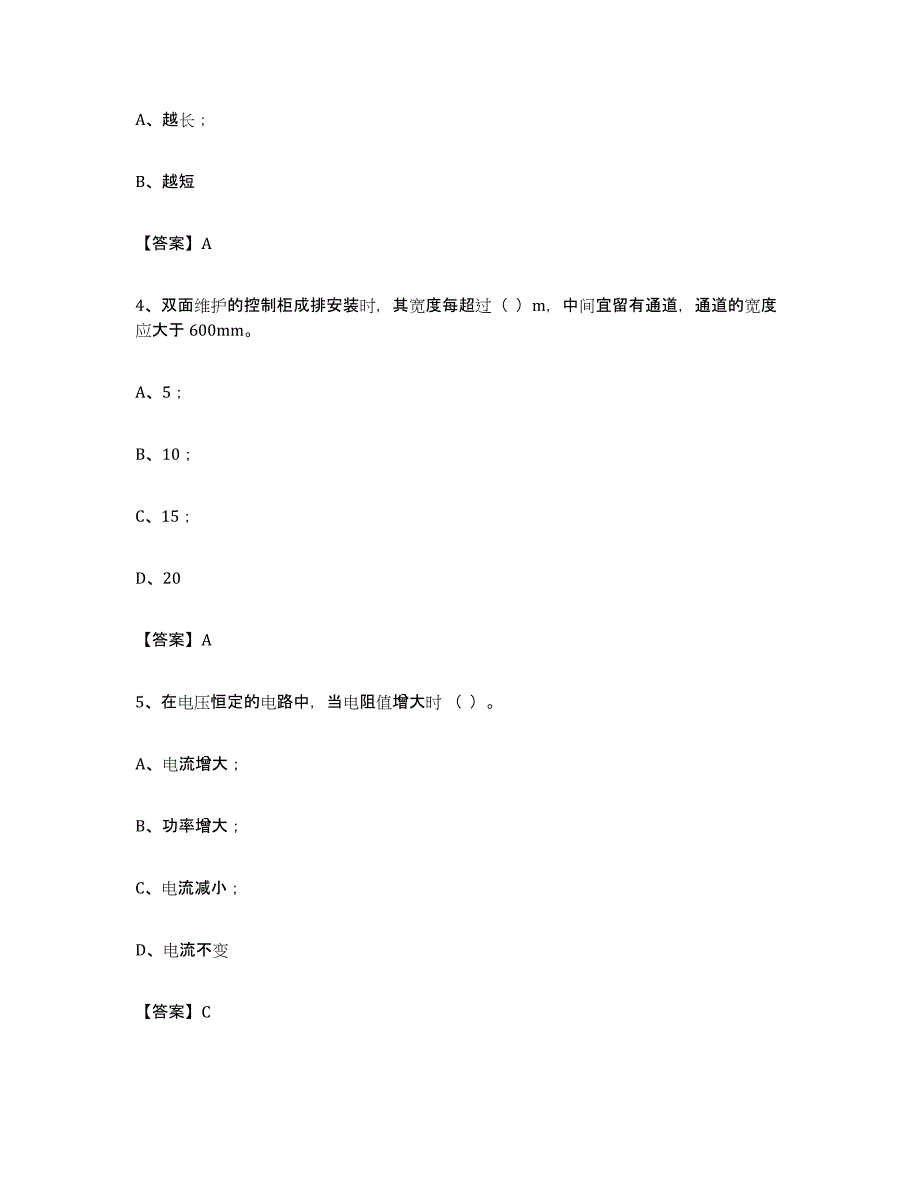 A、越长；

B、越短

【答案】A

4、双面维护的控制柜成排安装时，其宽度每超过（ ）m，中间宜留有通道，通道的宽度应大于 600mm。

A、5；

B、10；

C、15；

D、20

【答案】A

5、在电压恒定的电路中，当电阻值增大时（ ）。

A、电流增大；

B、功率增大；

C、电流减小；

D、电流不变

【答案】C